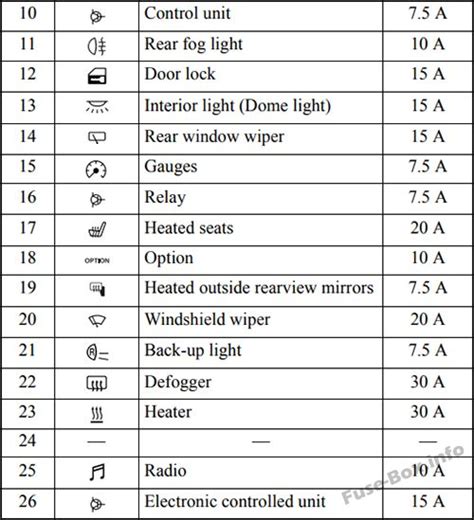 | 10 | | Control unit | 7.5 A |
|---|---|---|---|
| 11 | | Rear fog light | 10 A |
| 12 | | Door lock | 15 A |
| 13 | | Interior light (Dome light) | 15 A |
| 14 | | Rear window wiper | 15 A |
| 15 | | Gauges | 7.5 A |
| 16 | | Relay | 7.5 A |
| 17 | | Heated seats | 20 A |
| 18 | OPTION | Option | 10 A |
| 19 | | Heated outside rearview mirrors | 7.5 A |
| 20 | | Windshield wiper | 20 A |
| 21 | | Back-up light | 7.5 A |
| 22 | | Defogger | 30 A |
| 23 | | Heater | 30 A |
| 24 | — | — | — |
| 25 | | Radio | 10 A |
| 26 | | Electronic controlled unit | 15 A |

Fuse-Box.info